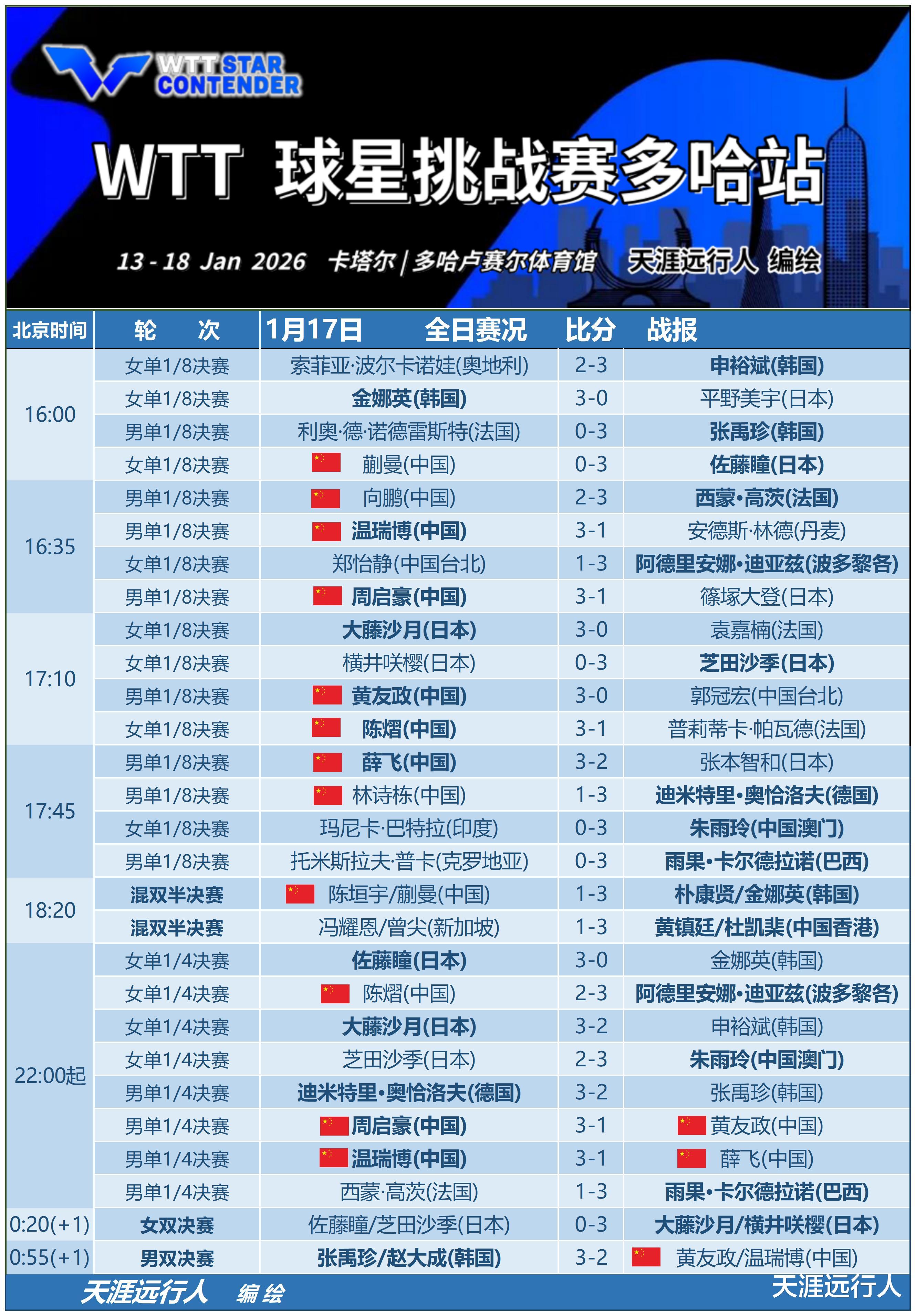 WTT STAR CONTENDER

WTT 球星挑战赛多哈站

13 - 18 Jan 2026 卡塔尔 | 多哈卢赛尔体育馆 天涯远行人 编绘

| 北京时间 | 轮 次 | 1月17日 全日赛况 | 比分 | 战报 |
|---|---|---|---|---|
| 16:00 | 女单1/8决赛 | 索菲亚·波尔卡诺娃(奥地利) | 2-3 | 申裕斌(韩国) |
| | 女单1/8决赛 | 金娜英(韩国) | 3-0 | 平野美宇(日本) |
| | 男单1/8决赛 | 利奥·德·诺德雷斯特(法国) | 0-3 | 张禹珍(韩国) |
| | 女单1/8决赛 | 蒯曼(中国) | 0-3 | 佐藤瞳(日本) |
| 16:35 | 男单1/8决赛 | 向鹏(中国) | 2-3 | 西蒙•高茨(法国) |
| | 男单1/8决赛 | 温瑞博(中国) | 3-1 | 安德斯·林德(丹麦) |
| | 女单1/8决赛 | 郑怡静(中国台北) | 1-3 | 阿德里安娜•迪亚兹(波多黎各) |
| | 男单1/8决赛 | 周启豪(中国) | 3-1 | 篠塚大登(日本) |
| 17:10 | 女单1/8决赛 | 大藤沙月(日本) | 3-0 | 袁嘉楠(法国) |
| | 女单1/8决赛 | 横井咲樱(日本) | 0-3 | 芝田沙季(日本) |
| | 男单1/8决赛 | 黄友政(中国) | 3-0 | 郭冠宏(中国台北) |
| | 女单1/8决赛 | 陈熠(中国) | 3-1 | 普莉蒂卡·帕瓦德(法国) |
| 17:45 | 男单1/8决赛 | 薛飞(中国) | 3-2 | 张本智和(日本) |
| | 男单1/8决赛 | 林诗栋(中国) | 1-3 | 迪米特里•奥恰洛夫(德国) |
| | 女单1/8决赛 | 玛尼卡·巴特拉(印度) | 0-3 | 朱雨玲(中国澳门) |
| | 男单1/8决赛 | 托米斯拉夫·普卡(克罗地亚) | 0-3 | 雨果•卡尔德拉诺(巴西) |
| 18:20 | 混双半决赛 | 陈垣宇/蒯曼(中国) | 1-3 | 朴康贤/金娜英(韩国) |
| | 混双半决赛 | 冯耀恩/曾尖(新加坡) | 1-3 | 黄镇廷/杜凯琹(中国香港) |
| 22:00起 | 女单1/4决赛 | 佐藤瞳(日本) | 3-0 | 金娜英(韩国) |
| | 女单1/4决赛 | 陈熠(中国) | 2-3 | 阿德里安娜•迪亚兹(波多黎各) |
| | 女单1/4决赛 | 大藤沙月(日本) | 3-2 | 申裕斌(韩国) |
| | 女单1/4决赛 | 芝田沙季(日本) | 2-3 | 朱雨玲(中国澳门) |
| | 男单1/4决赛 | 迪米特里•奥恰洛夫(德国) | 3-2 | 张禹珍(韩国) |
| | 男单1/4决赛 | 周启豪(中国) | 3-1 | 黄友政(中国) |
| | 男单1/4决赛 | 温瑞博(中国) | 3-1 | 薛飞(中国) |
| | 男单1/4决赛 | 西蒙·高茨(法国) | 1-3 | 雨果•卡尔德拉诺(巴西) |
| 0:20(+1) | 女双决赛 | 佐藤瞳/芝田沙季(日本) | 0-3 | 大藤沙月/横井咲樱(日本) |
| 0:55(+1) | 男双决赛 | 张禹珍/赵大成(韩国) | 3-2 | 黄友政/温瑞博(中国) |

天涯远行人 编绘 天涯远行人